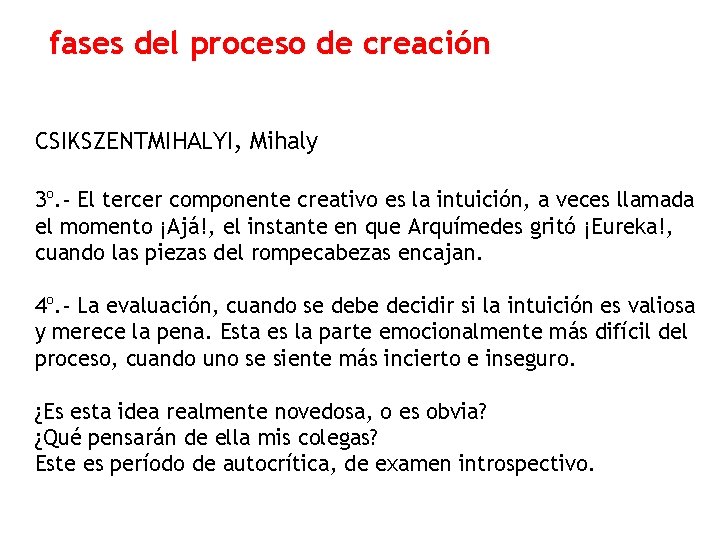 fases del proceso de creación

CSIKSZENTMIHALYI, Mihaly

3º.- El tercer componente creativo es la intuición, a veces llamada el momento ¡Ajá!, el instante en que Arquímedes gritó ¡Eureka!, cuando las piezas del rompecabezas encajan.

4º.- La evaluación, cuando se debe decidir si la intuición es valiosa y merece la pena. Esta es la parte emocionalmente más difícil del proceso, cuando uno se siente más incierto e inseguro.

¿Es esta idea realmente novedosa, o es obvia?
¿Qué pensarán de ella mis colegas?
Este es período de autocrítica, de examen introspectivo.